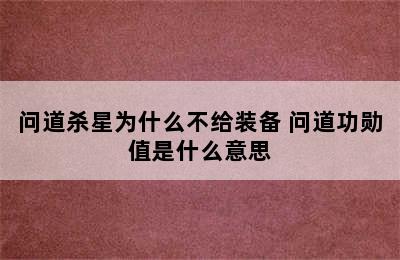 问道杀星为什么不给装备 问道功勋值是什么意思